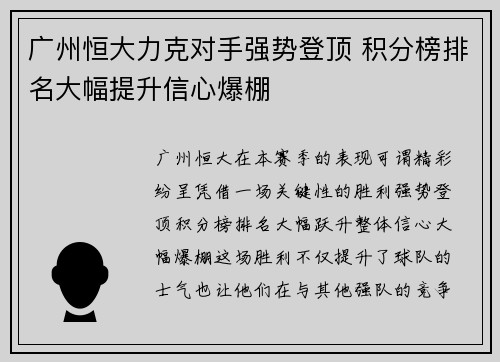 广州恒大力克对手强势登顶 积分榜排名大幅提升信心爆棚

广州恒大在本赛季的表现可谓精彩纷呈凭借一场关键性的胜利强势登顶积分榜排名大幅跃升整体信心大幅爆棚这场胜利不仅提升了球队的士气也让他们在与其他强队的竞争